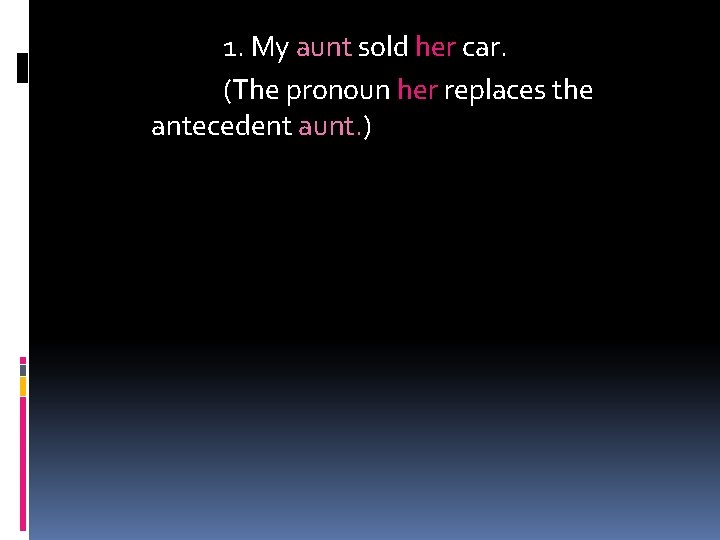 1. My aunt sold her car.

(The pronoun her replaces the antecedent aunt.)